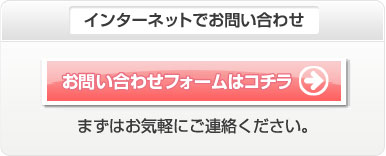 インターネットでお問い合わせ

お問い合わせフォームはコチラ

まずはお気軽にご連絡ください。